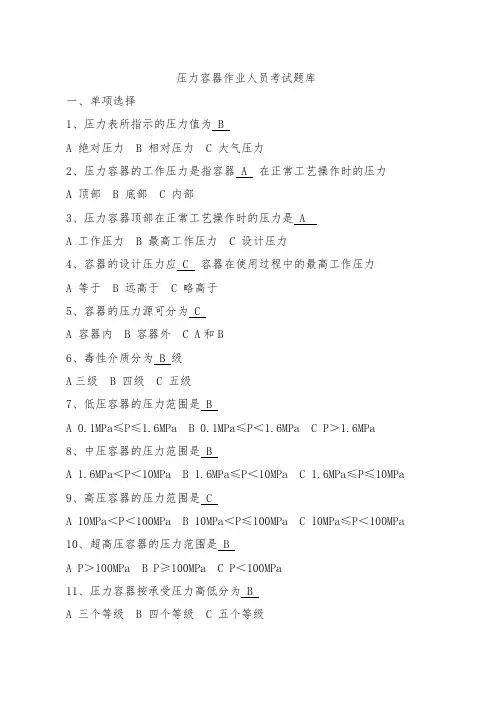 压力容器作业人员考试题库

一、单项选择

1、压力表所指示的压力值为 B

A 绝对压力 B 相对压力 C 大气压力

2、压力容器的工作压力是指容器 A 在正常工艺操作时的压力

A 顶部 B 底部 C 内部

3、压力容器顶部在正常工艺操作时的压力是 A

A 工作压力 B 最高工作压力 C 设计压力

4、容器的设计压力应 C 容器在使用过程中的最高工作压力

A 等于 B 远高于 C 略高于

5、容器的压力源可分为 C

A 容器内 B 容器外 C A和B

6、毒性介质分为 B 级

A 三级 B 四级 C 五级

7、低压容器的压力范围是 B

A 0.1MPa≤P≤1.6MPa B 0.1MPa≤P<1.6MPa C P>1.6MPa

8、中压容器的压力范围是 B

A 1.6MPa<P<10MPa B 1.6MPa≤P<10MPa C 1.6MPa≤P≤10MPa

9、高压容器的压力范围是 C

A 10MPa<P<100MPa B 10MPa<P≤100MPa C 10MPa≤P<100MPa

10、超高压容器的压力范围是 B

A P>100MPa B P≥100MPa C P<100MPa

11、压力容器按承受压力高低分为 B

A 三个等级 B 四个等级 C 五个等级